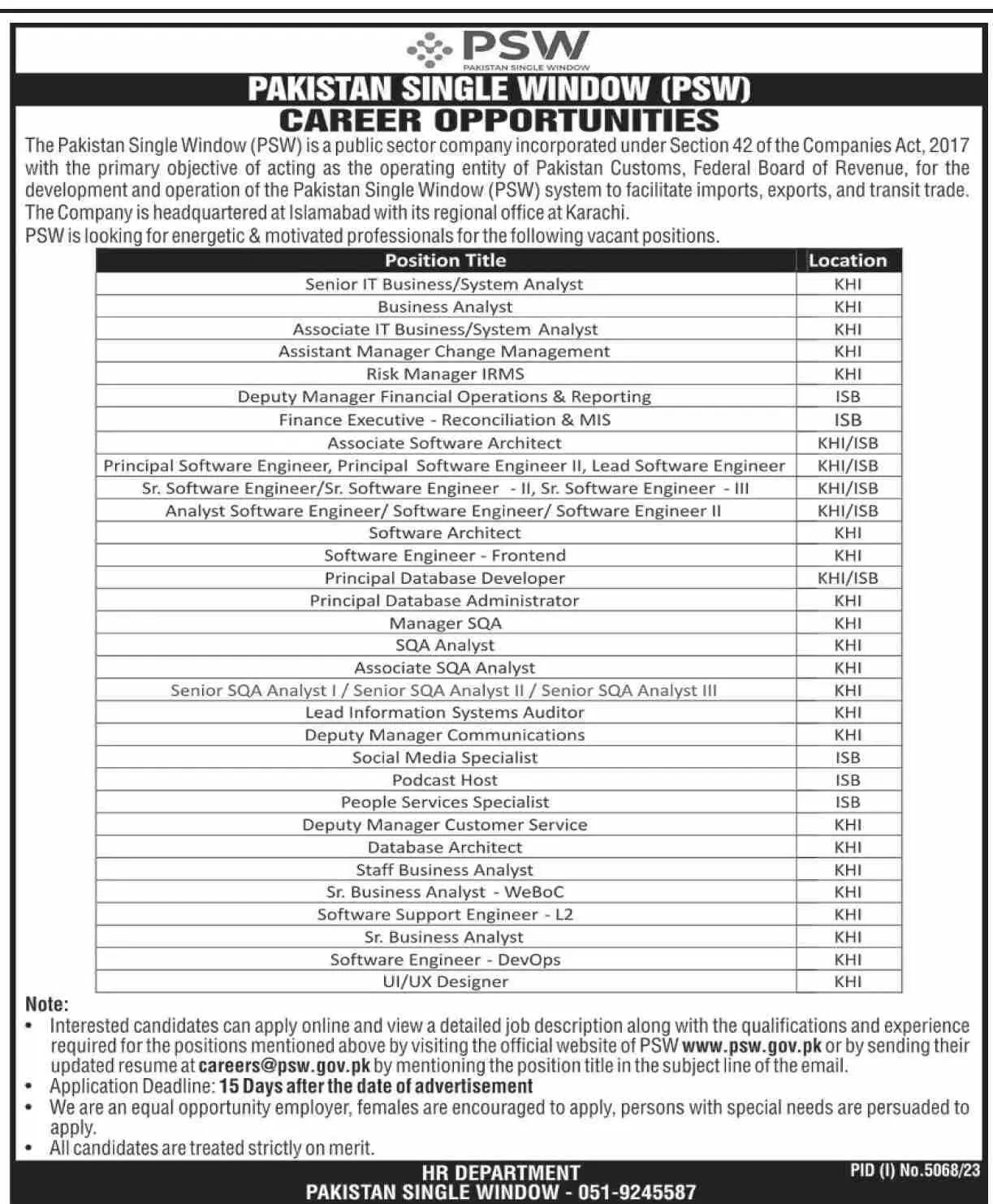 PSW
PAKISTAN SINGLE WINDOW

PAKISTAN SINGLE WINDOW (PSW)
CAREER OPPORTUNITIES

The Pakistan Single Window (PSW) is a public sector company incorporated under Section 42 of the Companies Act, 2017 with the primary objective of acting as the operating entity of Pakistan Customs, Federal Board of Revenue, for the development and operation of the Pakistan Single Window (PSW) system to facilitate imports, exports, and transit trade. The Company is headquartered at Islamabad with its regional office at Karachi.
PSW is looking for energetic & motivated professionals for the following vacant positions.

| Position Title | Location |
|---|---|
| Senior IT Business/System Analyst | KHI |
| Business Analyst | KHI |
| Associate IT Business/System Analyst | KHI |
| Assistant Manager Change Management | KHI |
| Risk Manager IRMS | KHI |
| Deputy Manager Financial Operations & Reporting | ISB |
| Finance Executive - Reconciliation & MIS | ISB |
| Associate Software Architect | KHI/ISB |
| Principal Software Engineer, Principal Software Engineer II, Lead Software Engineer | KHI/ISB |
| Sr. Software Engineer/Sr. Software Engineer - II, Sr. Software Engineer - III | KHI/ISB |
| Analyst Software Engineer/ Software Engineer/ Software Engineer II | KHI/ISB |
| Software Architect | KHI |
| Software Engineer - Frontend | KHI |
| Principal Database Developer | KHI/ISB |
| Principal Database Administrator | KHI |
| Manager SQA | KHI |
| SQA Analyst | KHI |
| Associate SQA Analyst | KHI |
| Senior SQA Analyst I / Senior SQA Analyst II / Senior SQA Analyst III | KHI |
| Lead Information Systems Auditor | KHI |
| Deputy Manager Communications | KHI |
| Social Media Specialist | ISB |
| Podcast Host | ISB |
| People Services Specialist | ISB |
| Deputy Manager Customer Service | KHI |
| Database Architect | KHI |
| Staff Business Analyst | KHI |
| Sr. Business Analyst - WeBoC | KHI |
| Software Support Engineer - L2 | KHI |
| Sr. Business Analyst | KHI |
| Software Engineer - DevOps | KHI |
| UI/UX Designer | KHI |

Note:
• Interested candidates can apply online and view a detailed job description along with the qualifications and experience required for the positions mentioned above by visiting the official website of PSW www.psw.gov.pk or by sending their updated resume at careers@psw.gov.pk by mentioning the position title in the subject line of the email.
• Application Deadline: 15 Days after the date of advertisement
• We are an equal opportunity employer, females are encouraged to apply, persons with special needs are persuaded to apply.
• All candidates are treated strictly on merit.

HR DEPARTMENT
PAKISTAN SINGLE WINDOW - 051-9245587

PID (I) No.5068/23